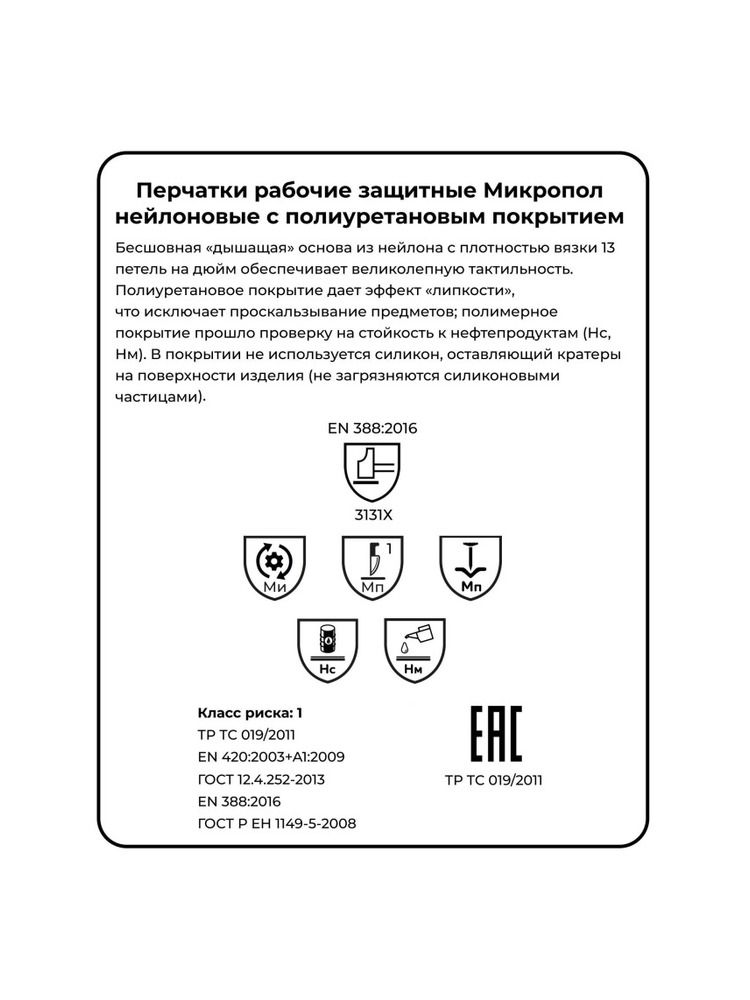 Перчатки рабочие защитные Микропол нейлоновые с полиуретановым покрытием

Бесшовная «дышащая» основа из нейлона с плотностью вязки 13 петель на дюйм обеспечивает великолепную тактильность. Полиуретановое покрытие дает эффект «липкости», что исключает проскальзывание предметов; полимерное покрытие прошло проверку на стойкость к нефтепродуктам (Нс, Нм). В покрытии не используется силикон, оставляющий кратеры на поверхности изделия (не загрязняются силиконовыми частицами).

EN 388:2016

3131X

Ми

1

Мп

Мп

Нс

Нм

Класс риска: 1
ТР ТС 019/2011
EN 420:2003+A1:2009
ГОСТ 12.4.252-2013
EN 388:2016
ГОСТ Р ЕН 1149-5-2008

EAC
ТР ТС 019/2011